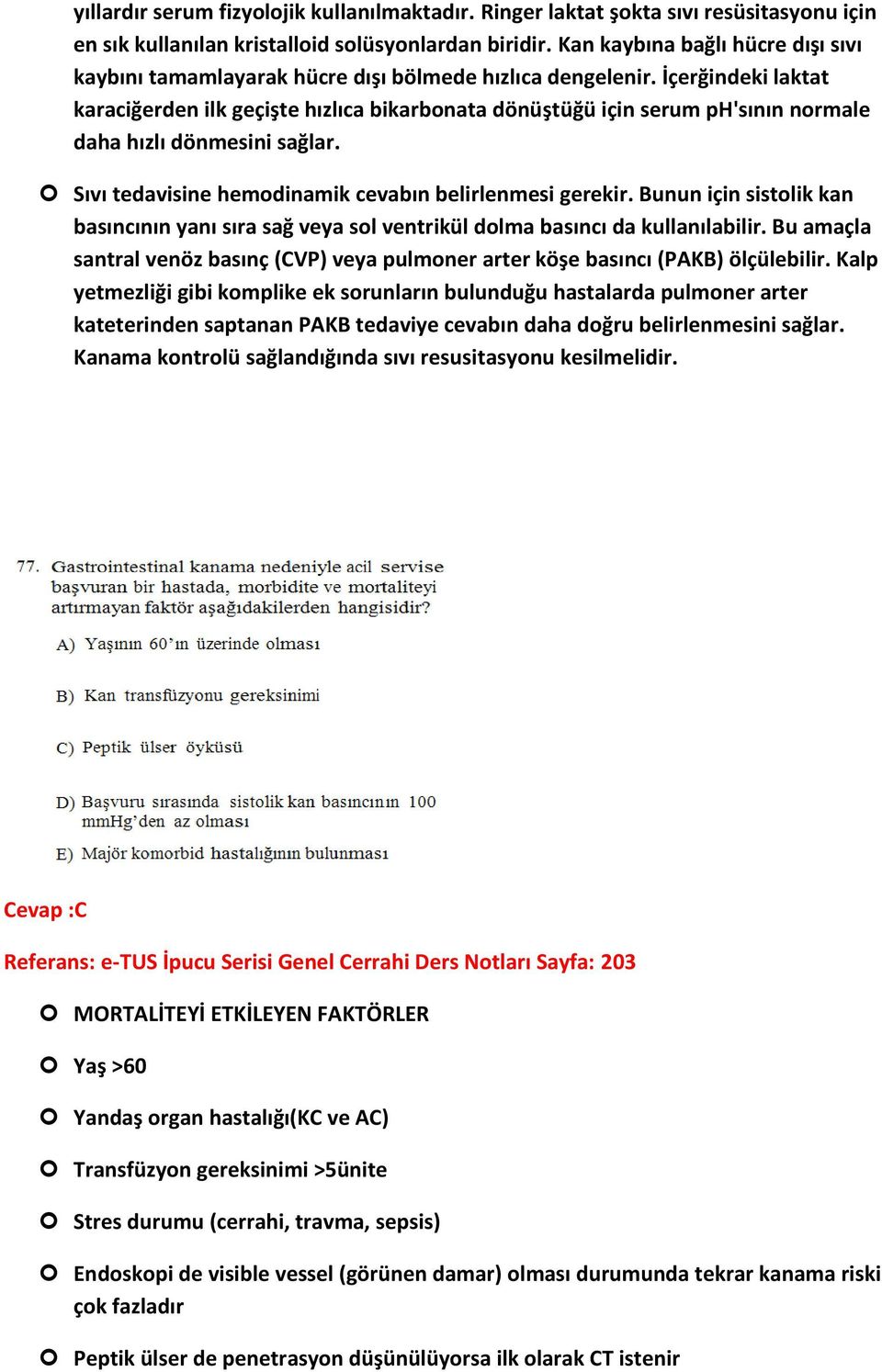 yıllardır serum fizyolojik kullanılmaktadır. Ringer laktat şokta sıvı resüsitasyonu için en sık kullanılan kristalloid solüsyonlardan biridir. Kan kaybına bağlı hücre dışı sıvı kaybını tamamlayarak hücre dışı bölmede hızlıca dengelenir. İçerğindeki laktat karaciğerden ilk geçişte hızlıca bikarbonata dönüştüğü için serum pH'sının normale daha hızlı dönmesini sağlar.

Sıvı tedavisine hemodinamik cevabın belirlenmesi gerekir. Bunun için sistolik kan basıncının yanı sıra sağ veya sol ventrikül dolma basıncı da kullanılabilir. Bu amaçla santral venöz basınç (CVP) veya pulmoner arter köşe basıncı (PAKB) ölçülebilir. Kalp yetmezliği gibi komplike ek sorunların bulunduğu hastalarda pulmoner arter kateterinden saptanan PAKB tedaviye cevabın daha doğru belirlenmesini sağlar. Kanama kontrolü sağlandığında sıvı resusitasyonu kesilmelidir.

77. Gastrointestinal kanama nedeniyle acil servise başvuran bir hastada, morbidite ve mortaliteyi artırmayan faktör aşağıdakilerden hangisidir?

A) Yaşının 60'ın üzerinde olması

B) Kan transfüzyonu gereksinimi

C) Peptik ülser öyküsü

D) Başvuru sırasında sistolik kan basıncının 100 mmHg'den az olması

E) Majör komorbid hastalığının bulunması

Cevap :C

Referans: e-TUS İpucu Serisi Genel Cerrahi Ders Notları Sayfa: 203

MORTALİTEYİ ETKİLEYEN FAKTÖRLER

Yaş >60

Yandaş organ hastalığı(KC ve AC)

Transfüzyon gereksinimi >5ünite

Stres durumu (cerrahi, travma, sepsis)

Endoskopi de visible vessel (görünen damar) olması durumunda tekrar kanama riski çok fazladır

Peptik ülser de penetrasyon düşünülüyorsa ilk olarak CT istenir